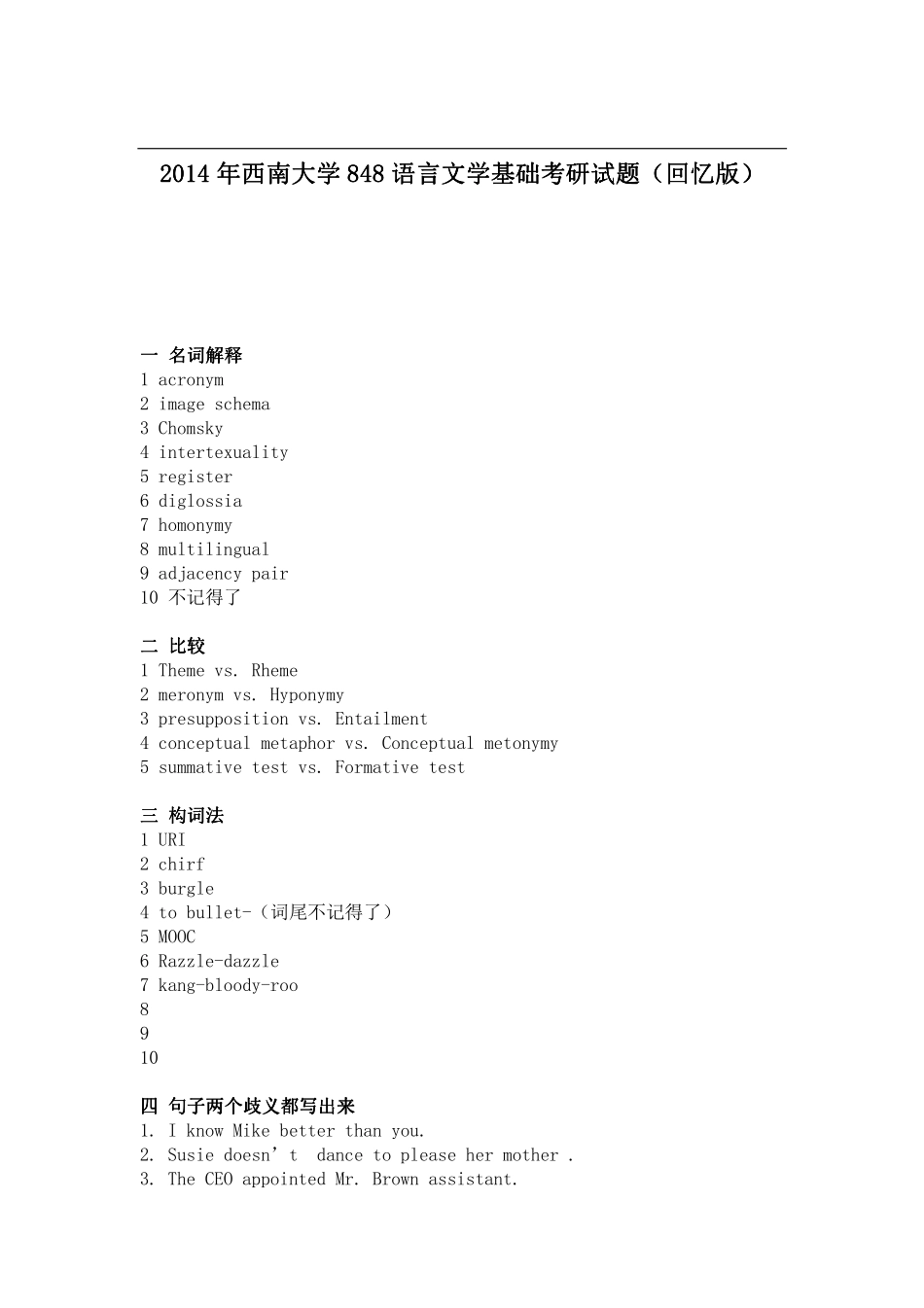 2014年西南大学848语言文学基础考研试题（回忆版）

一 名词解释
1 acronym
2 image schema
3 Chomsky
4 intertexuality
5 register
6 diglossia
7 homonymy
8 multilingual
9 adjacency pair
10 不记得了

二 比较
1 Theme vs. Rheme
2 meronym vs. Hyponymy
3 presupposition vs. Entailment
4 conceptual metaphor vs. Conceptual metonymy
5 summative test vs. Formative test

三 构词法
1 URI
2 chirf
3 burgle
4 to bullet-（词尾不记得了）
5 MOOC
6 Razzle-dazzle
7 kang-bloody-roo
8
9
10

四 句子两个歧义都写出来
1. I know Mike better than you.
2. Susie doesn’t dance to please her mother .
3. The CEO appointed Mr. Brown assistant.